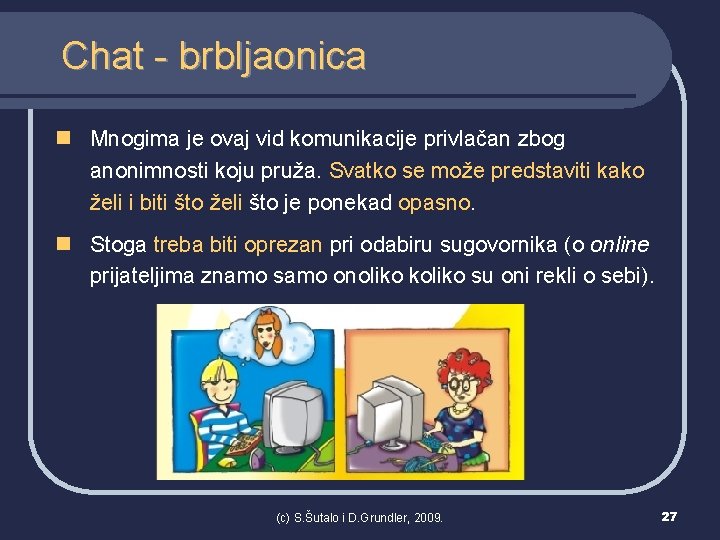 Chat - brbljaonica

Mnogima je ovaj vid komunikacije privlačan zbog anonimnosti koju pruža. Svatko se može predstaviti kako želi i biti što želi što je ponekad opasno.

Stoga treba biti oprezan pri odabiru sugovornika (o online prijateljima znamo samo onoliko koliko su oni rekli o sebi).

(c) S.Šutalo i D.Grundler, 2009.

27